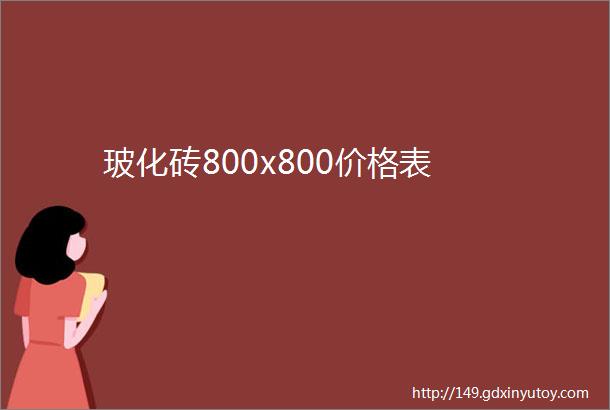 玻化砖800x800价格表

http://149.gdxinyutoy.com